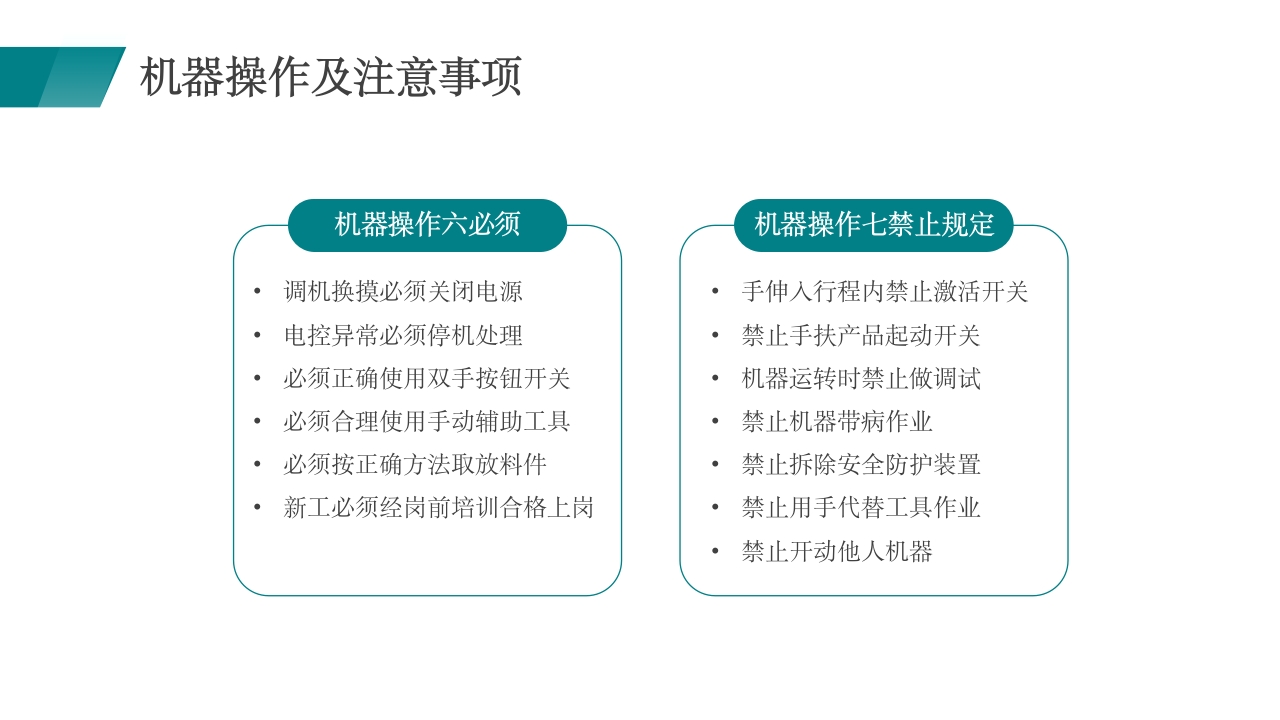 机器操作及注意事项

机器操作六必须

• 调机换摸必须关闭电源
• 电控异常必须停机处理
• 必须正确使用双手按钮开关
• 必须合理使用手动辅助工具
• 必须按正确方法取放料件
• 新工必须经岗前培训合格上岗

机器操作七禁止规定

• 手伸入行程内禁止激活开关
• 禁止手扶产品起动开关
• 机器运转时禁止做调试
• 禁止机器带病作业
• 禁止拆除安全防护装置
• 禁止用手代替工具作业
• 禁止开动他人机器